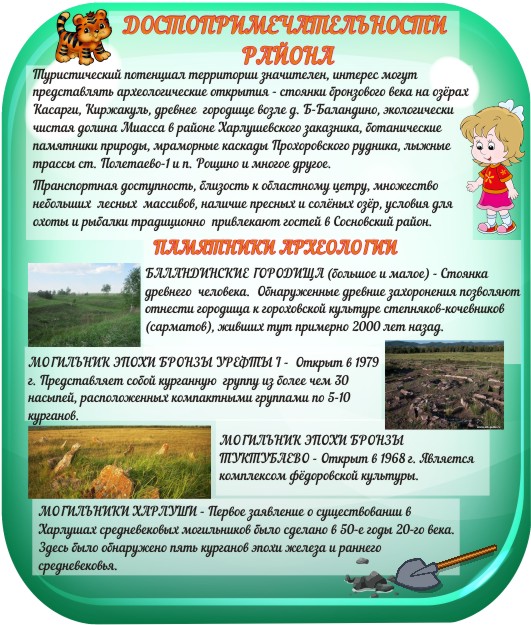 ДОСТОПРИМЕЧАТЕЛЬНОСТИ РАЙОНА

Туристический потенциал территории значителен, интерес могут представлять археологические открытия - стоянки бронзового века на озёрах Касарги, Киржакуль, древнее городище возле д. Б-Баландино, экологически чистая долина Миасса в районе Харлушевского заказника, ботанические памятники природы, мраморные каскады Прохоровского рудника, лыжные трассы ст. Полетаево-1 и п. Рощино и многое другое.

Транспортная доступность, близость к областному цетру, множество небольших лесных массивов, наличие пресных и солёных озёр, условия для охоты и рыбалки традиционно привлекают гостей в Сосновский район.

ПАМЯТНИКИ АРХЕОЛОГИИ

БАЛАНДИНСКИЕ ГОРОДИЩА (большое и малое) - Стоянка древнего человека. Обнаруженные древние захоронения позволяют отнести городища к гороховской культуре степняков-кочевников (сарматов), живших тут примерно 2000 лет назад.

МОГИЛЬНИК ЭПОХИ БРОНЗЫ УРЕФТЫ I - Открыт в 1979 г. Представляет собой курганную группу из более чем 30 насыпей, расположенных компактными группами по 5-10 курганов.

МОГИЛЬНИК ЭПОХИ БРОНЗЫ ТУКТУБАЕВО - Открыт в 1968 г. Является комплексом фёдоровской культуры.

МОГИЛЬНИКИ ХАРЛУШИ - Первое заявление о существовании в Харлушах средневековых могильников было сделано в 50-е годы 20-го века. Здесь было обнаружено пять курганов эпохи железа и раннего средневековья.